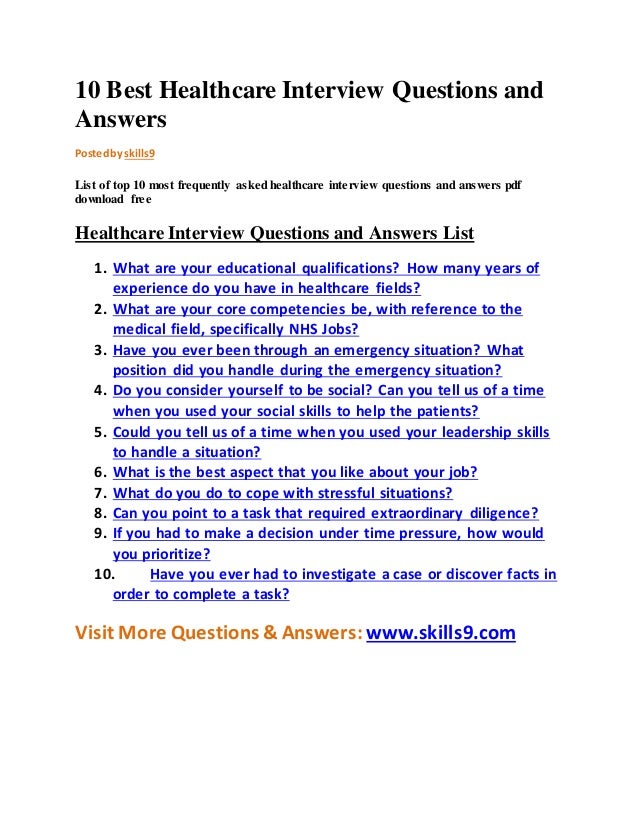 10 Best Healthcare Interview Questions and Answers

Posted by skills9

List of top 10 most frequently asked healthcare interview questions and answers pdf download free

Healthcare Interview Questions and Answers List

1. What are your educational qualifications? How many years of experience do you have in healthcare fields?
2. What are your core competencies be, with reference to the medical field, specifically NHS Jobs?
3. Have you ever been through an emergency situation? What position did you handle during the emergency situation?
4. Do you consider yourself to be social? Can you tell us of a time when you used your social skills to help the patients?
5. Could you tell us of a time when you used your leadership skills to handle a situation?
6. What is the best aspect that you like about your job?
7. What do you do to cope with stressful situations?
8. Can you point to a task that required extraordinary diligence?
9. If you had to make a decision under time pressure, how would you prioritize?
10. Have you ever had to investigate a case or discover facts in order to complete a task?

Visit More Questions & Answers: www.skills9.com